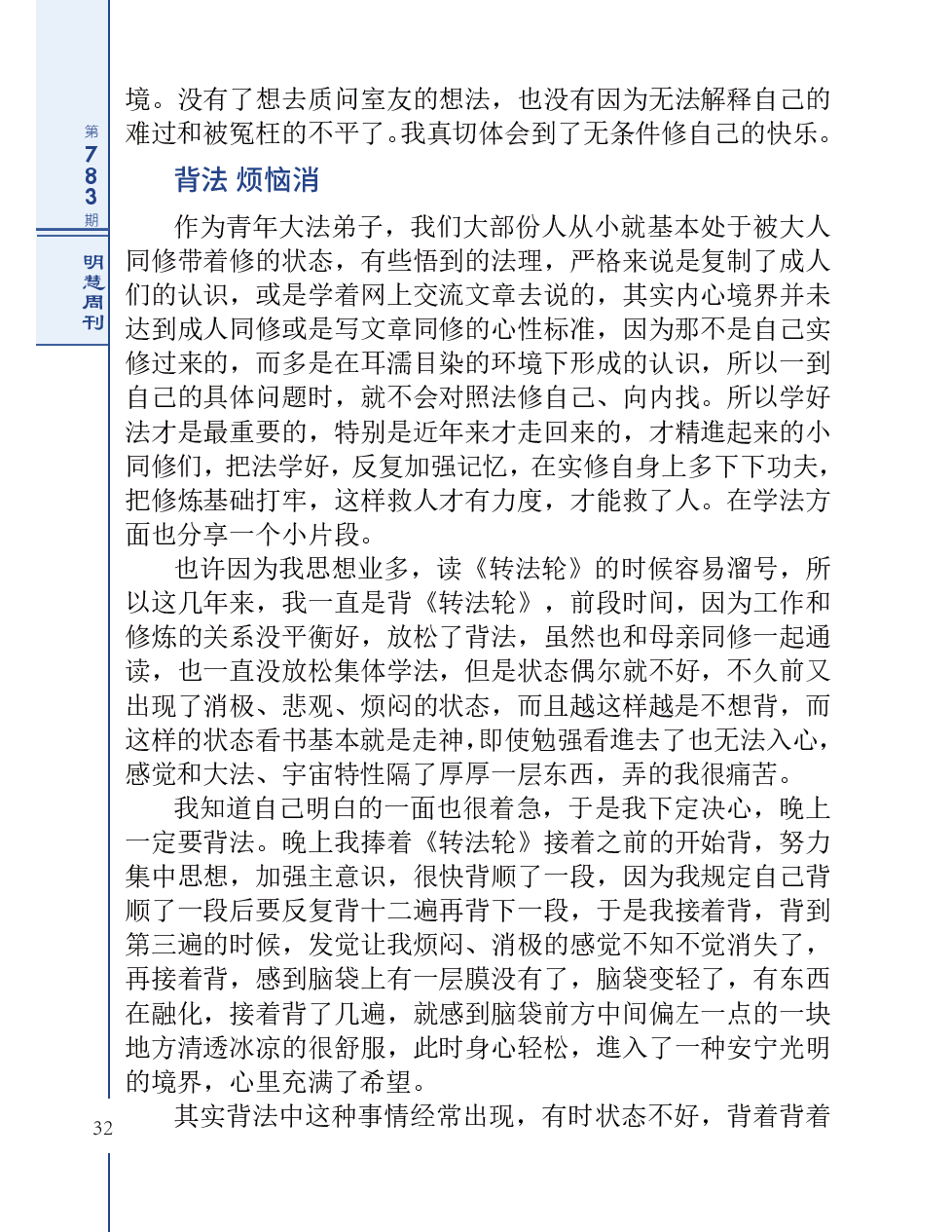 第783期

明慧周刊

境。没有了想去质问室友的想法，也没有因为无法解释自己的难过和被冤枉的不平了。我真切体会到了无条件修自己的快乐。

背法 烦恼消

作为青年大法弟子，我们大部份人从小就基本处于被大人同修带着修的状态，有些悟到的法理，严格来说是复制了成人们的认识，或是学着网上交流文章去说的，其实内心境界并未达到成人同修或是写文章同修的心性标准，因为那不是自己实修过来的，而多是在耳濡目染的环境下形成的认识，所以一到自己的具体问题时，就不会对照法修自己、向内找。所以学好法才是最重要的，特别是近年来才走回来的，才精進起来的小同修们，把法学好，反复加强记忆，在实修自身上多下下功夫，把修炼基础打牢，这样救人才有力度，才能救了人。在学法方面也分享一个小片段。

也许因为我思想业多，读《转法轮》的时候容易溜号，所以这几年来，我一直是背《转法轮》，前段时间，因为工作和修炼的关系没平衡好，放松了背法，虽然也和母亲同修一起通读，也一直没放松集体学法，但是状态偶尔就不好，不久前又出现了消极、悲观、烦闷的状态，而且越这样越是不想背，而这样的状态看书基本就是走神，即使勉强看進去了也无法入心，感觉和大法、宇宙特性隔了厚厚一层东西，弄的我很痛苦。

我知道自己明白的一面也很着急，于是我下定决心，晚上一定要背法。晚上我捧着《转法轮》接着之前的开始背，努力集中思想，加强主意识，很快背顺了一段，因为我规定自己背顺了一段后要反复背十二遍再背下一段，于是我接着背，背到第三遍的时候，发觉让我烦闷、消极的感觉不知不觉消失了，再接着背，感到脑袋上有一层膜没有了，脑袋变轻了，有东西在融化，接着背了几遍，就感到脑袋前方中间偏左一点的一块地方清透冰凉的很舒服，此时身心轻松，進入了一种安宁光明的境界，心里充满了希望。

其实背法中这种事情经常出现，有时状态不好，背着背着

32